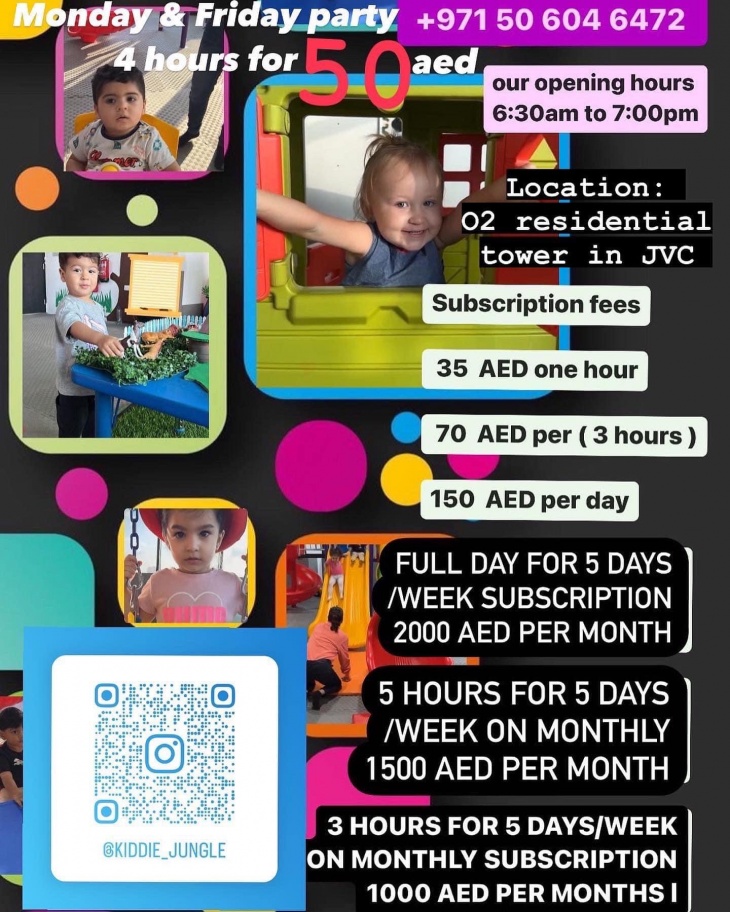 Monday & Friday party
4 hours for 50 aed

+971 50 604 6472

our opening hours
6:30am to 7:00pm

Location:
O2 residential
tower in JVC

Subscription fees

35 AED one hour

70 AED per ( 3 hours )

150 AED per day

FULL DAY FOR 5 DAYS
/WEEK SUBSCRIPTION
2000 AED PER MONTH

5 HOURS FOR 5 DAYS
/WEEK ON MONTHLY
1500 AED PER MONTH

3 HOURS FOR 5 DAYS/WEEK
ON MONTHLY SUBSCRIPTION
1000 AED PER MONTHS I

@KIDDIE_JUNGLE